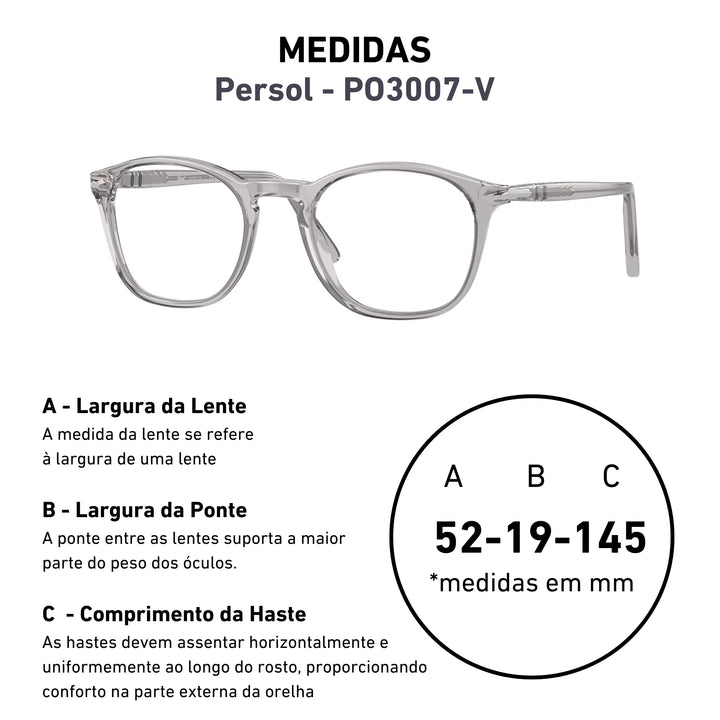 MEDIDAS
Persol - PO3007-V

A - Largura da Lente
A medida da lente se refere à largura de uma lente

B - Largura da Ponte
A ponte entre as lentes suporta a maior parte do peso dos óculos.

C - Comprimento da Haste
As hastes devem assentar horizontalmente e uniformemente ao longo do rosto, proporcionando conforto na parte externa da orelha

A B C
52-19-145
*medidas em mm